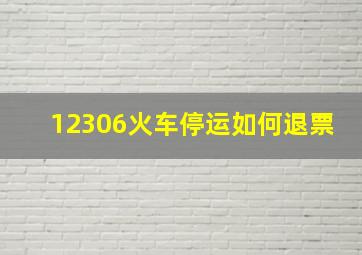 12306火车停运如何退票